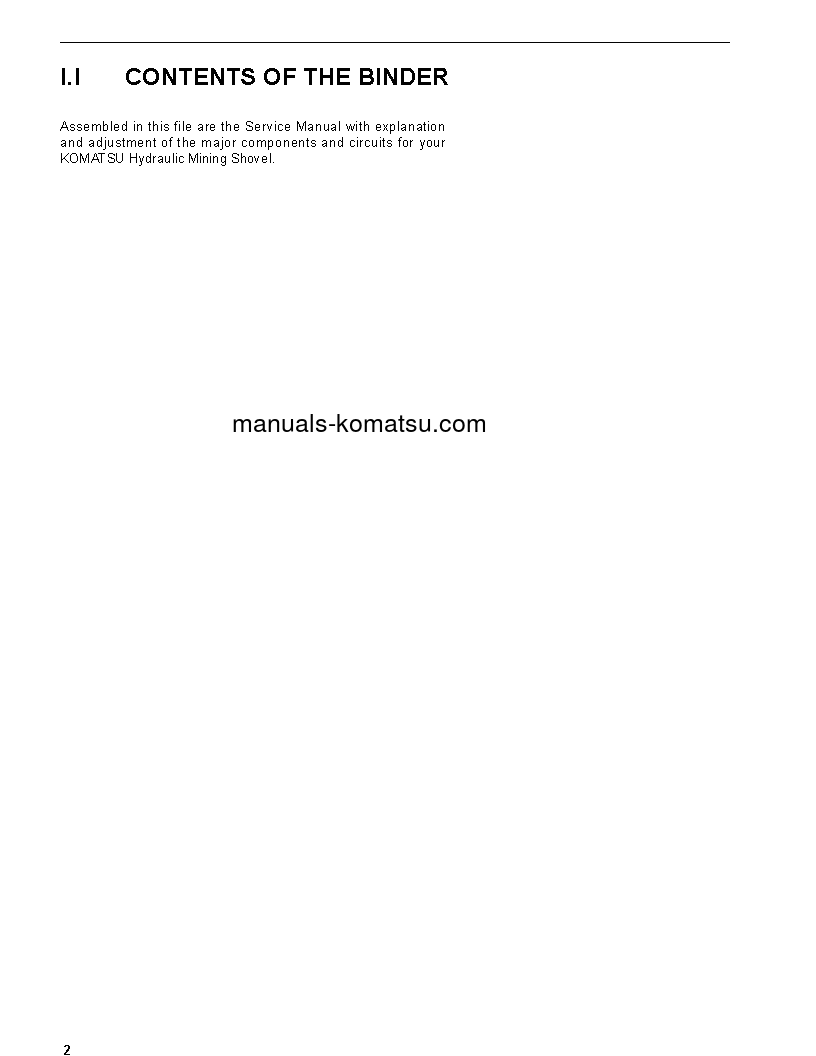 I.I CONTENTS OF THE BINDER

Assembled in this file are the Service Manual with explanation and adjustment of the major components and circuits for your KOMATSU Hydraulic Mining Shovel.

manuals-komatsu.com

2